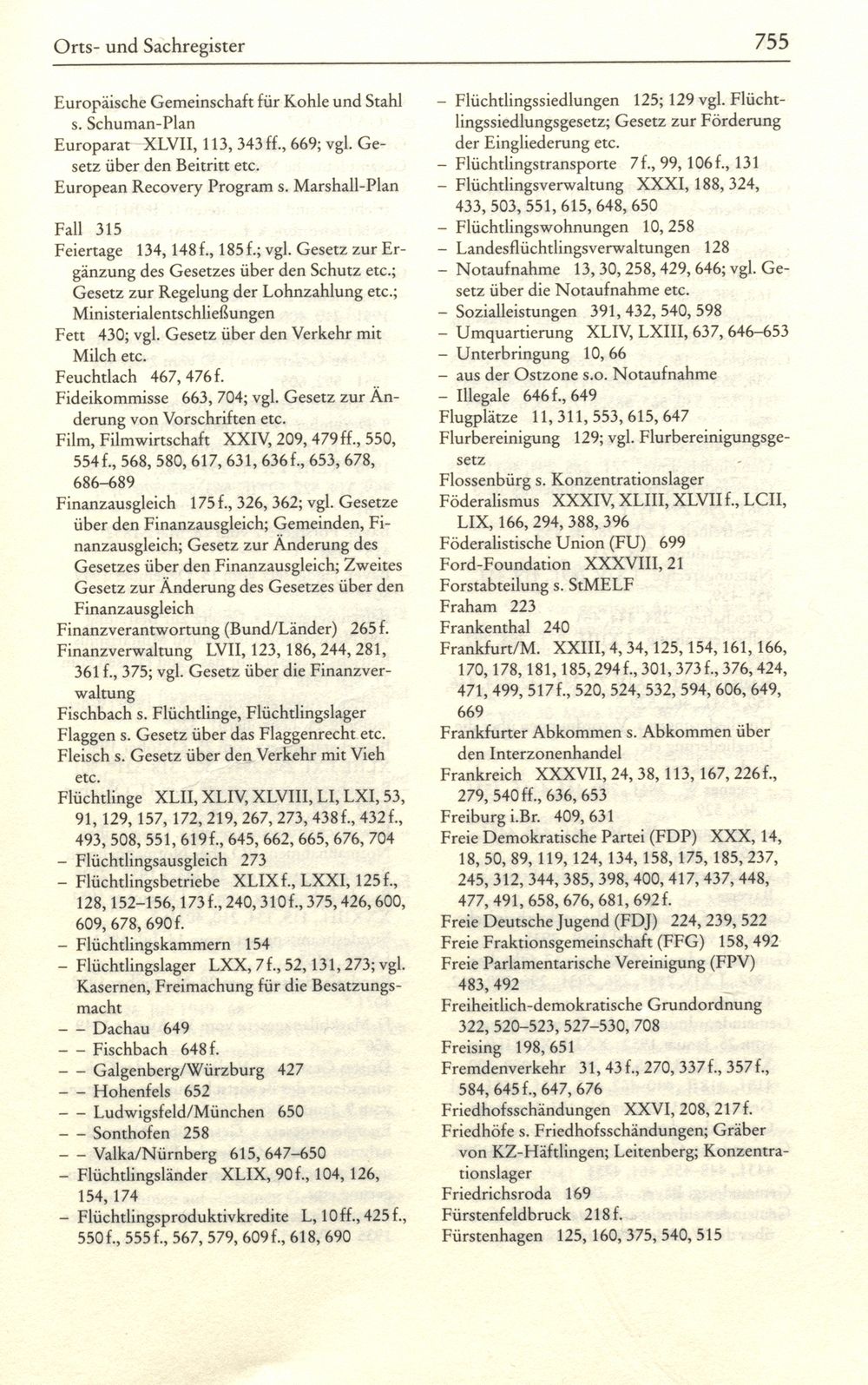 Orts- und Sachregister 755

Europäische Gemeinschaft für Kohle und Stahl s. Schuman-Plan
Europarat XLVII, 113, 343ff., 669; vgl. Gesetz über den Beitritt etc.
European Recovery Program s. Marshall-Plan

Fall 315
Feiertage 134, 148f., 185f.; vgl. Gesetz zur Ergänzung des Gesetzes über den Schutz etc.; Gesetz zur Regelung der Lohnzahlung etc.; Ministerialentschließungen
Fett 430; vgl. Gesetz über den Verkehr mit Milch etc.
Feuchtlach 467, 476f.
Fideikommisse 663, 704; vgl. Gesetz zur Änderung von Vorschriften etc.
Film, Filmwirtschaft XXIV, 209, 479ff., 550, 554f., 568, 580, 617, 631, 636f., 653, 678, 686–689
Finanzausgleich 175f., 326, 362; vgl. Gesetze über den Finanzausgleich; Gemeinden, Finanzausgleich; Gesetz zur Änderung des Gesetzes über den Finanzausgleich; Zweites Gesetz zur Änderung des Gesetzes über den Finanzausgleich
Finanzverantwortung (Bund/Länder) 265f.
Finanzverwaltung LVII, 123, 186, 244, 281, 361f., 375; vgl. Gesetz über die Finanzverwaltung
Fischbach s. Flüchtlinge, Flüchtlingslager
Flaggen s. Gesetz über das Flaggenrecht etc.
Fleisch s. Gesetz über den Verkehr mit Vieh etc.
Flüchtlinge XLII, XLIV, XLVIII, LI, LXI, 53, 91, 129, 157, 172, 219, 267, 273, 438f., 432f., 493, 508, 551, 619f., 645, 662, 665, 676, 704
– Flüchtlingsausgleich 273
– Flüchtlingsbetriebe XLIXf., LXXI, 125f., 128, 152–156, 173f., 240, 310f., 375, 426, 600, 609, 678, 690f.
– Flüchtlingskammern 154
– Flüchtlingslager LXX, 7f., 52, 131, 273; vgl. Kasernen, Freimachung für die Besatzungsmacht
– – Dachau 649
– – Fischbach 648f.
– – Galgenberg/Würzburg 427
– – Hohenfels 652
– – Ludwigsfeld/München 650
– – Sonthofen 258
– – Valka/Nürnberg 615, 647–650
– Flüchtlingsländer XLIX, 90f., 104, 126, 154, 174
– Flüchtlingsproduktivkredite L, 10ff., 425f., 550f., 555f., 567, 579, 609f., 618, 690
– Flüchtlingssiedlungen 125; 129 vgl. Flüchtlingssiedlungsgesetz; Gesetz zur Förderung der Eingliederung etc.
– Flüchtlingstransporte 7f., 99, 106f., 131
– Flüchtlingsverwaltung XXXI, 188, 324, 433, 503, 551, 615, 648, 650
– Flüchtlingswohnungen 10, 258
– Landesflüchtlingsverwaltungen 128
– Notaufnahme 13, 30, 258, 429, 646; vgl. Gesetz über die Notaufnahme etc.
– Sozialleistungen 391, 432, 540, 598
– Umquartierung XLIV, LXIII, 637, 646–653
– Unterbringung 10, 66
– aus der Ostzone s.o. Notaufnahme
– Illegale 646f., 649
Flugplätze 11, 311, 553, 615, 647
Flurbereinigung 129; vgl. Flurbereinigungsgesetz
Flossenbürg s. Konzentrationslager
Föderalismus XXXIV, XLIII, XLVIIf., LCII, LIX, 166, 294, 388, 396
Föderalistische Union (FU) 699
Ford-Foundation XXXVIII, 21
Forstabteilung s. StMELF
Fraham 223
Frankenthal 240
Frankfurt/M. XXIII, 4, 34, 125, 154, 161, 166, 170, 178, 181, 185, 294f., 301, 373f., 376, 424, 471, 499, 517f., 520, 524, 532, 594, 606, 649, 669
Frankfurter Abkommen s. Abkommen über den Interzonenhandel
Frankreich XXXVII, 24, 38, 113, 167, 226f., 279, 540ff., 636, 653
Freiburg i.Br. 409, 631
Freie Demokratische Partei (FDP) XXX, 14, 18, 50, 89, 119, 124, 134, 158, 175, 185, 237, 245, 312, 344, 385, 398, 400, 417, 437, 448, 477, 491, 658, 676, 681, 692f.
Freie Deutsche Jugend (FDJ) 224, 239, 522
Freie Fraktionsgemeinschaft (FFG) 158, 492
Freie Parlamentarische Vereinigung (FPV) 483, 492
Freiheitlich-demokratische Grundordnung 322, 520–523, 527–530, 708
Freising 198, 651
Fremdenverkehr 31, 43f., 270, 337f., 357f., 584, 645f., 647, 676
Friedhofsschändungen XXVI, 208, 217f.
Friedhöfe s. Friedhofsschändungen; Gräber von KZ-Häftlingen; Leitenberg; Konzentrationslager
Friedrichsroda 169
Fürstenfeldbruck 218f.
Fürstenhagen 125, 160, 375, 540, 515